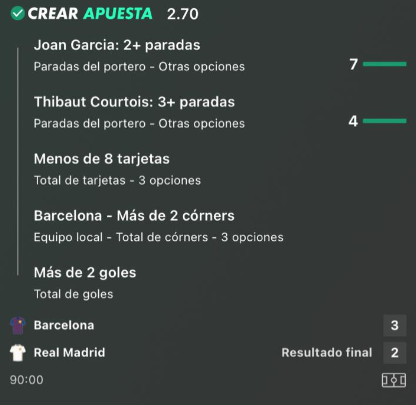 CREAR APUESTA 2.70

Joan Garcia: 2+ paradas
Paradas del portero - Otras opciones
7

Thibaut Courtois: 3+ paradas
Paradas del portero - Otras opciones
4

Menos de 8 tarjetas
Total de tarjetas - 3 opciones

Barcelona - Más de 2 córners
Equipo local - Total de córners - 3 opciones

Más de 2 goles
Total de goles

Barcelona 3
Real Madrid Resultado final 2
90:00